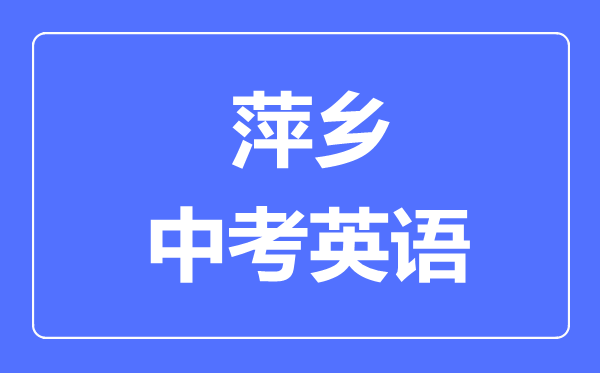 萍乡
中考英语